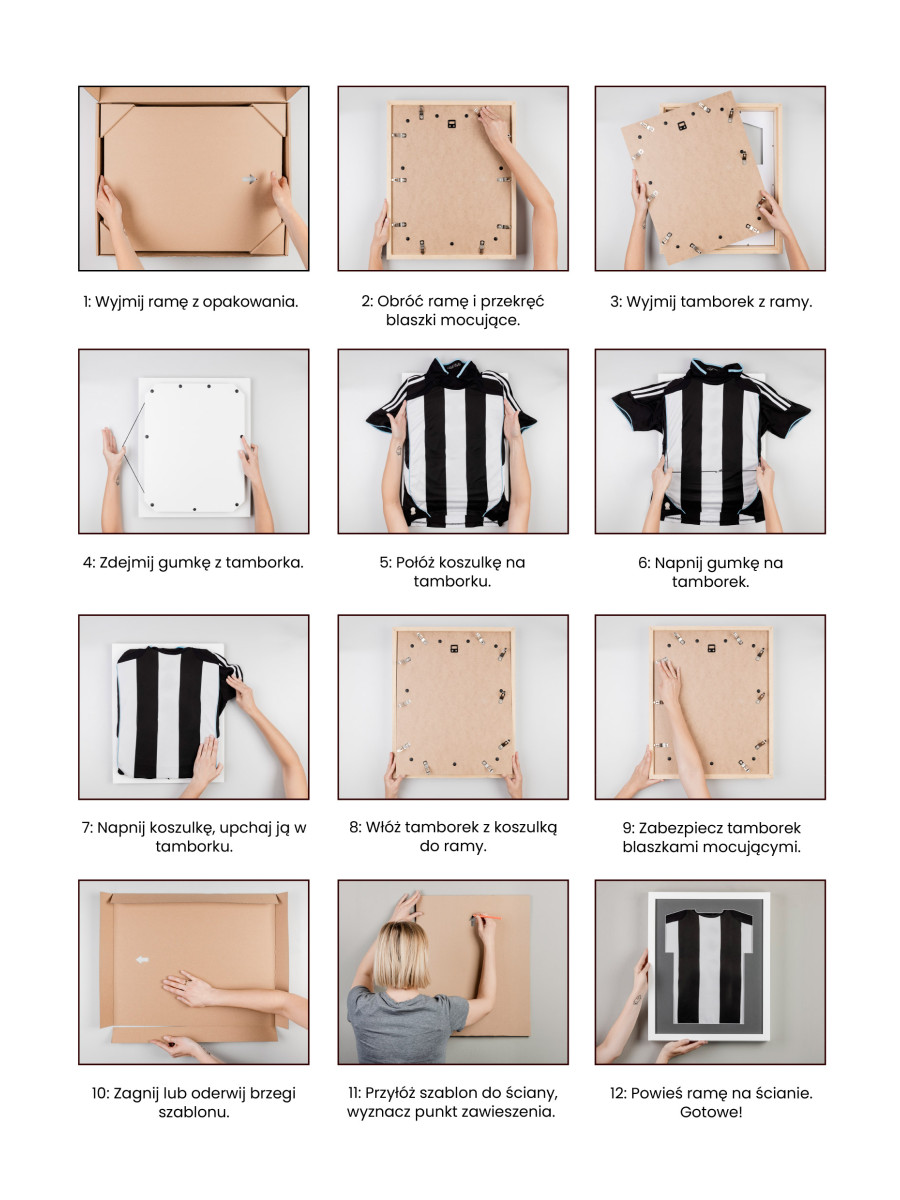 1: Wyjmij ramę z opakowania.

2: Obróć ramę i przekręć blaszki mocujące.

3: Wyjmij tamborek z ramy.

4: Zdejmij gumkę z tamborka.

5: Połóż koszulkę na tamborku.

6: Napnij gumkę na tamborek.

7: Napnij koszulkę, upchaj ją w tamborku.

8: Włóż tamborek z koszulką do ramy.

9: Zabezpiecz tamborek blaszkami mocującymi.

10: Zagnij lub oderwij brzegi szablonu.

11: Przyłóż szablon do ściany, wyznacz punkt zawieszenia.

12: Powieś ramę na ścianie. Gotowe!